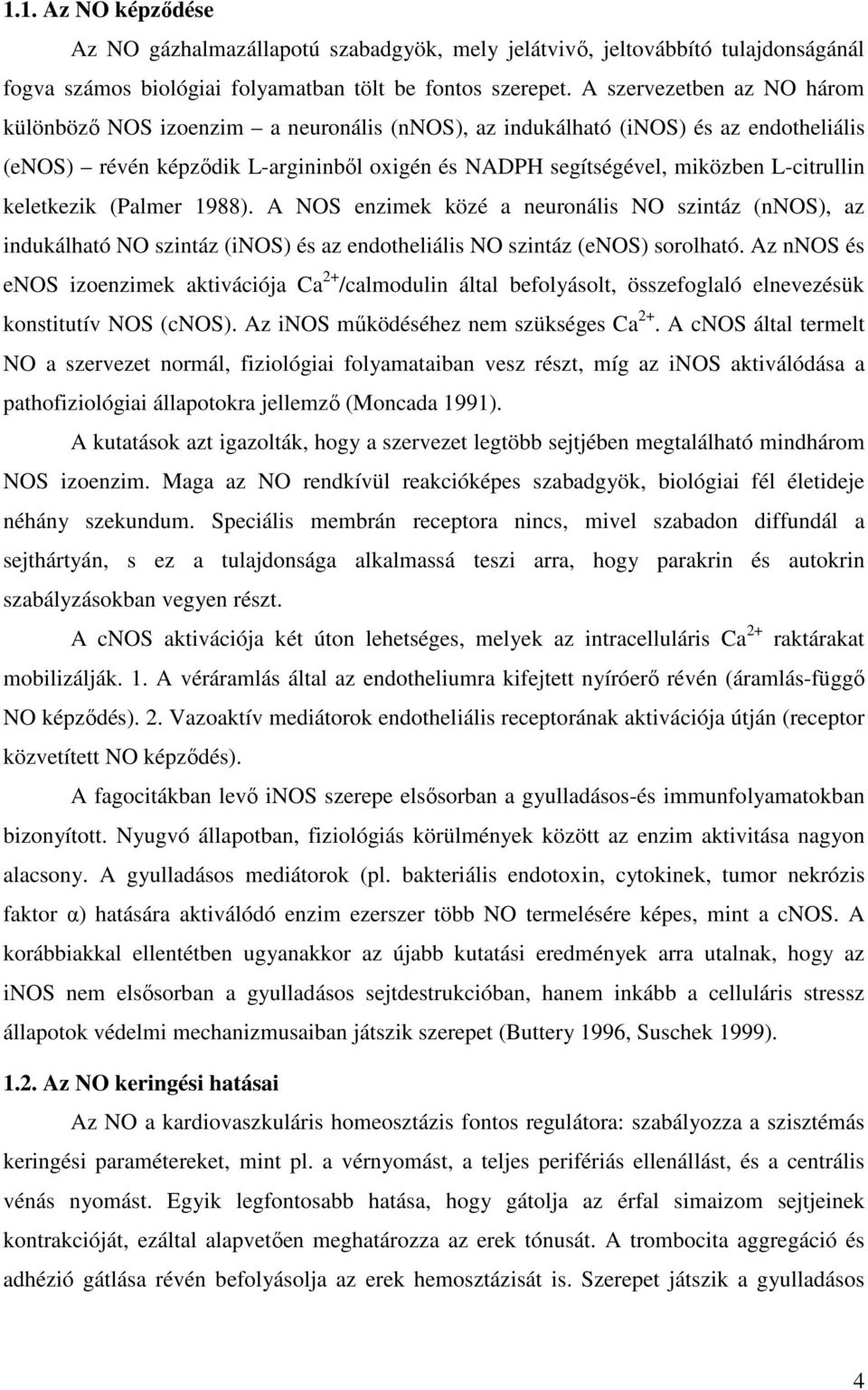 1.1. Az NO képződése

Az NO gázhalmazállapotú szabadgyök, mely jelátvivő, jeltovábbító tulajdonságánál fogva számos biológiai folyamatban tölt be fontos szerepet. A szervezetben az NO három különböző NOS izoenzim – a neuronális (nNOS), az indukálható (iNOS) és az endotheliális (eNOS) – révén képződik L-argininből oxigén és NADPH segítségével, miközben L-citrullin keletkezik (Palmer 1988). A NOS enzimek közé a neuronális NO szintáz (nNOS), az indukálható NO szintáz (iNOS) és az endotheliális NO szintáz (eNOS) sorolható. Az nNOS és eNOS izoenzimek aktivációja $Ca^{2+}$/calmodulin által befolyásolt, összefoglaló elnevezésük konstitutív NOS (cNOS). Az iNOS működéséhez nem szükséges $Ca^{2+}$. A cNOS által termelt NO a szervezet normál, fiziológiai folyamataiban vesz részt, míg az iNOS aktiválódása a pathofiziológiai állapotokra jellemző (Moncada 1991).

A kutatások azt igazolták, hogy a szervezet legtöbb sejtjében megtalálható mindhárom NOS izoenzim. Maga az NO rendkívül reakcióképes szabadgyök, biológiai fél életideje néhány szekundum. Speciális membrán receptora nincs, mivel szabadon diffundál a sejthártyán, s ez a tulajdonsága alkalmassá teszi arra, hogy parakrin és autokrin szabályzásokban vegyen részt.

A cNOS aktivációja két úton lehetséges, melyek az intracelluláris $Ca^{2+}$ raktárakat mobilizálják. 1. A véráramlás által az endotheliumra kifejtett nyíróerő révén (áramlás-függő NO képződés). 2. Vazoaktív mediátorok endotheliális receptorának aktivációja útján (receptor közvetített NO képződés).

A fagocitákban levő iNOS szerepe elsősorban a gyulladásos-és immunfolyamatokban bizonyított. Nyugvó állapotban, fiziológiás körülmények között az enzim aktivitása nagyon alacsony. A gyulladásos mediátorok (pl. bakteriális endotoxin, cytokinek, tumor nekrózis faktor α) hatására aktiválódó enzim ezerszer több NO termelésére képes, mint a cNOS. A korábbiakkal ellentétben ugyanakkor az újabb kutatási eredmények arra utalnak, hogy az iNOS nem elsősorban a gyulladásos sejtdestrukcióban, hanem inkább a celluláris stressz állapotok védelmi mechanizmusaiban játszik szerepet (Buttery 1996, Suschek 1999).

1.2. Az NO keringési hatásai

Az NO a kardiovaszkuláris homeosztázis fontos regulátora: szabályozza a szisztémás keringési paramétereket, mint pl. a vérnyomást, a teljes perifériás ellenállást, és a centrális vénás nyomást. Egyik legfontosabb hatása, hogy gátolja az érfal simaizom sejtjeinek kontrakcióját, ezáltal alapvetően meghatározza az erek tónusát. A trombocita aggregáció és adhézió gátlása révén befolyásolja az erek hemosztázisát is. Szerepet játszik a gyulladásos

4